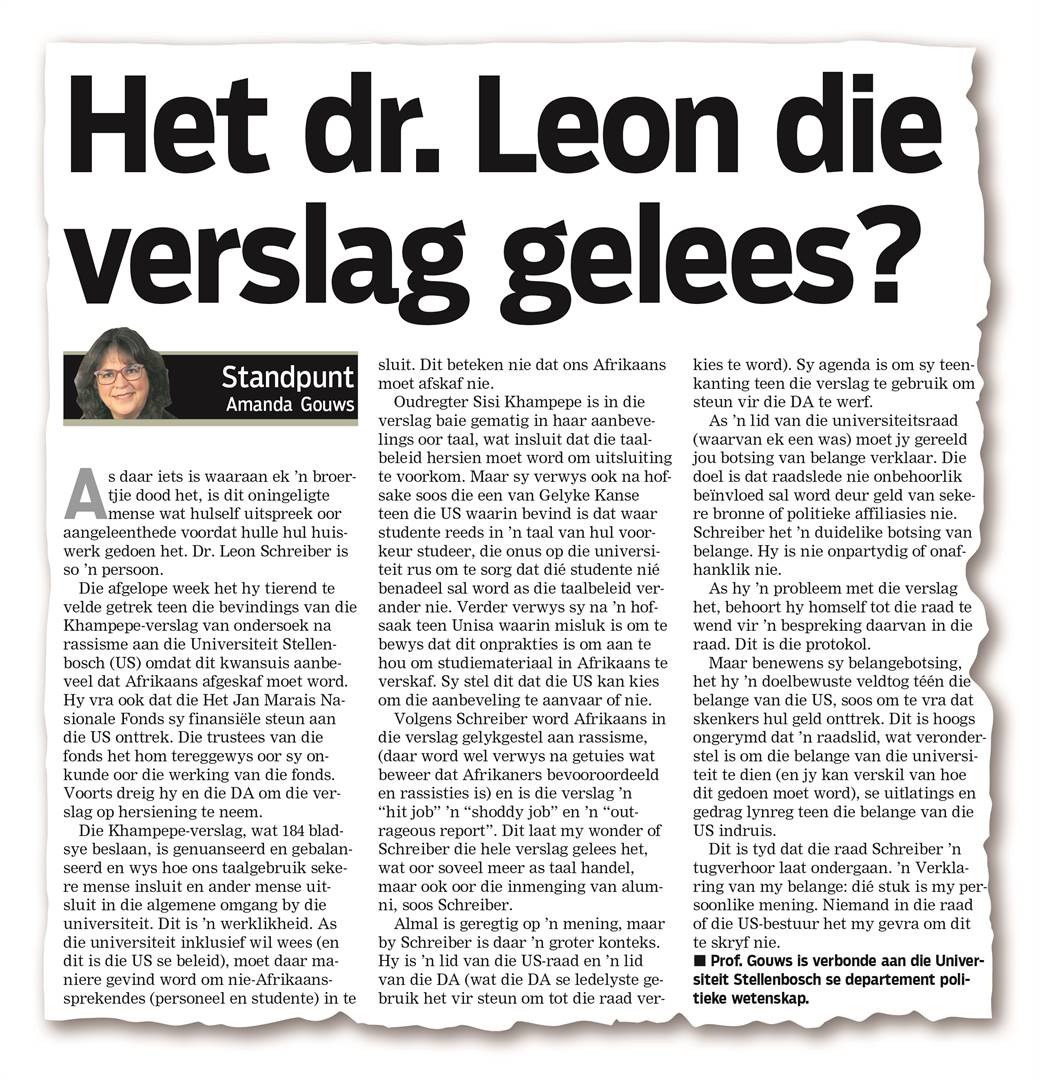 Het dr. Leon die verslag gelees?

Standpunt
Amanda Gouws

As daar iets is waaraan ek 'n broertjie dood het, is dit oningeligte mense wat hulself uitspreek oor aangeleenthede voordat hulle hul huiswerk gedoen het. Dr. Leon Schreiber is so 'n persoon.

Die afgelope week het hy tierend te velde getrek teen die bevindings van die Khampepe-verslag van ondersoek na rassisme aan die Universiteit Stellenbosch (US) omdat dit kwansuis aanbeveel dat Afrikaans afgeskaf moet word. Hy vra ook dat die Het Jan Marais Nasionale Fonds sy finansiële steun aan die US onttrek. Die trustees van die fonds het hom tereggewys oor sy onkunde oor die werking van die fonds. Voorts dreig hy en die DA om die verslag op hersiening te neem.

Die Khampepe-verslag, wat 184 bladsye beslaan, is genuanseerd en gebalanseerd en wys hoe ons taalgebruik sekere mense insluit en ander mense uitsluit in die algemene omgang by die universiteit. Dit is 'n werklikheid. As die universiteit inklusief wil wees (en dit is die US se beleid), moet daar maniere gevind word om nie-Afrikaanssprekendes (personeel en studente) in te sluit. Dit beteken nie dat ons Afrikaans moet afskaf nie.

Oudregter Sisi Khampepe is in die verslag baie gematig in haar aanbevelings oor taal, wat insluit dat die taalbeleid hersien moet word om uitsluiting te voorkom. Maar sy verwys ook na hofsake soos die een van Gelyke Kanse teen die US waarin bevind is dat waar studente reeds in 'n taal van hul voorkeur studeer, die onus op die universiteit rus om te sorg dat dié studente nié benadeel sal word as die taalbeleid verander nie. Verder verwys sy na 'n hofsaak teen Unisa waarin misluk is om te bewys dat dit onprakties is om aan te hou om studiemateriaal in Afrikaans te verskaf. Sy stel dit dat die US kan kies om die aanbeveling te aanvaar of nie.

Volgens Schreiber word Afrikaans in die verslag gelykgestel aan rassisme, (daar word wel verwys na getuies wat beweer dat Afrikaners bevooroordeeld en rassisties is) en is die verslag 'n "hit job" 'n "shoddy job" en 'n "outrageous report". Dit laat my wonder of Schreiber die hele verslag gelees het, wat oor soveel meer as taal handel, maar ook oor die inmenging van alumni, soos Schreiber.

Almal is geregtig op 'n mening, maar by Schreiber is daar 'n groter konteks. Hy is 'n lid van die US-raad en 'n lid van die DA (wat die DA se ledelyste gebruik het vir steun om tot die raad verkies te word). Sy agenda is om sy teenkanting teen die verslag te gebruik om steun vir die DA te werf.

As 'n lid van die universiteitsraad (waarvan ek een was) moet jy gereeld jou botsing van belange verklaar. Die doel is dat raadslede nie onbehoorlik beïnvloed sal word deur geld van sekere bronne of politieke affiliasies nie. Schreiber het 'n duidelike botsing van belange. Hy is nie onpartydig of onafhanklik nie.

As hy 'n probleem met die verslag het, behoort hy homself tot die raad te wend vir 'n bespreking daarvan in die raad. Dit is die protokol.

Maar benewens sy belangebotsing, het hy 'n doelbewuste veldtog téén die belange van die US, soos om te vra dat skenkers hul geld onttrek. Dit is hoogs ongerymd dat 'n raadslid, wat veronderstel is om die belange van die universiteit te dien (en jy kan verskil van hoe dit gedoen moet word), se uitlatings en gedrag lynreg teen die belange van die US indruis.

Dit is tyd dat die raad Schreiber 'n tugverhoor laat ondergaan. 'n Verklaring van my belange: dié stuk is my persoonlike mening. Niemand in die raad of die US-bestuur het my gevra om dit te skryf nie.

■ Prof. Gouws is verbonde aan die Universiteit Stellenbosch se departement politieke wetenskap.